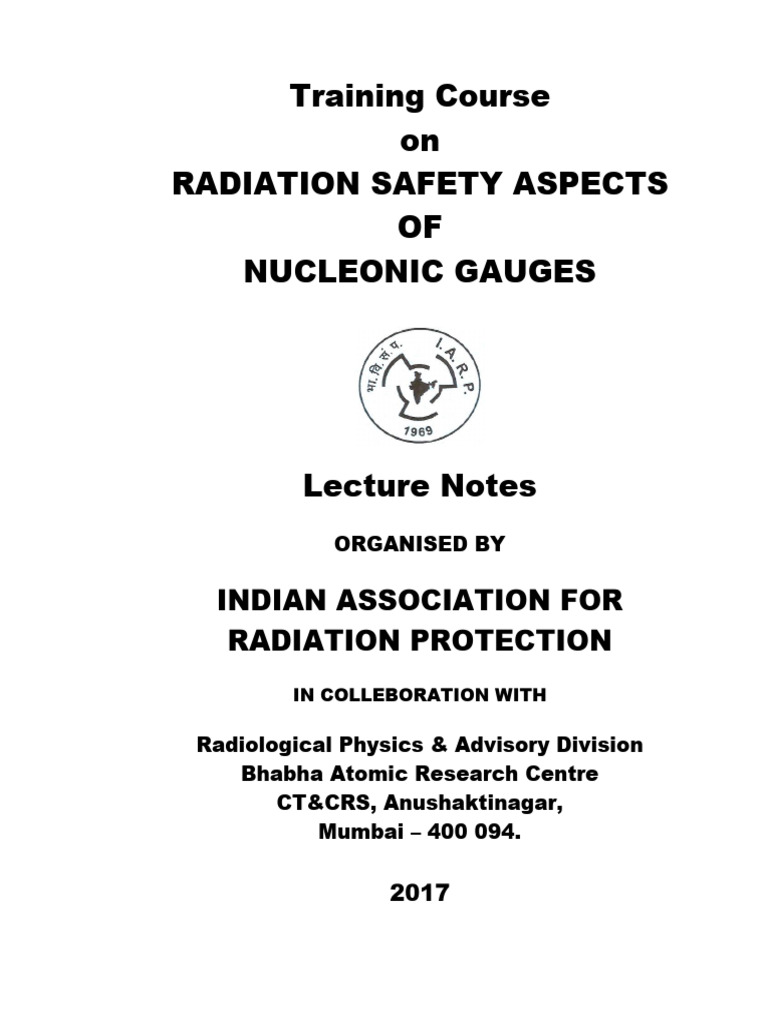 Training Course
on
RADIATION SAFETY ASPECTS
OF
NUCLEONIC GAUGES

भा.वि.सं.प. I.A.R.P.
1969

Lecture Notes

ORGANISED BY

INDIAN ASSOCIATION FOR
RADIATION PROTECTION

IN COLLEBORATION WITH

Radiological Physics & Advisory Division
Bhabha Atomic Research Centre
CT&CRS, Anushaktinagar,
Mumbai – 400 094.

2017